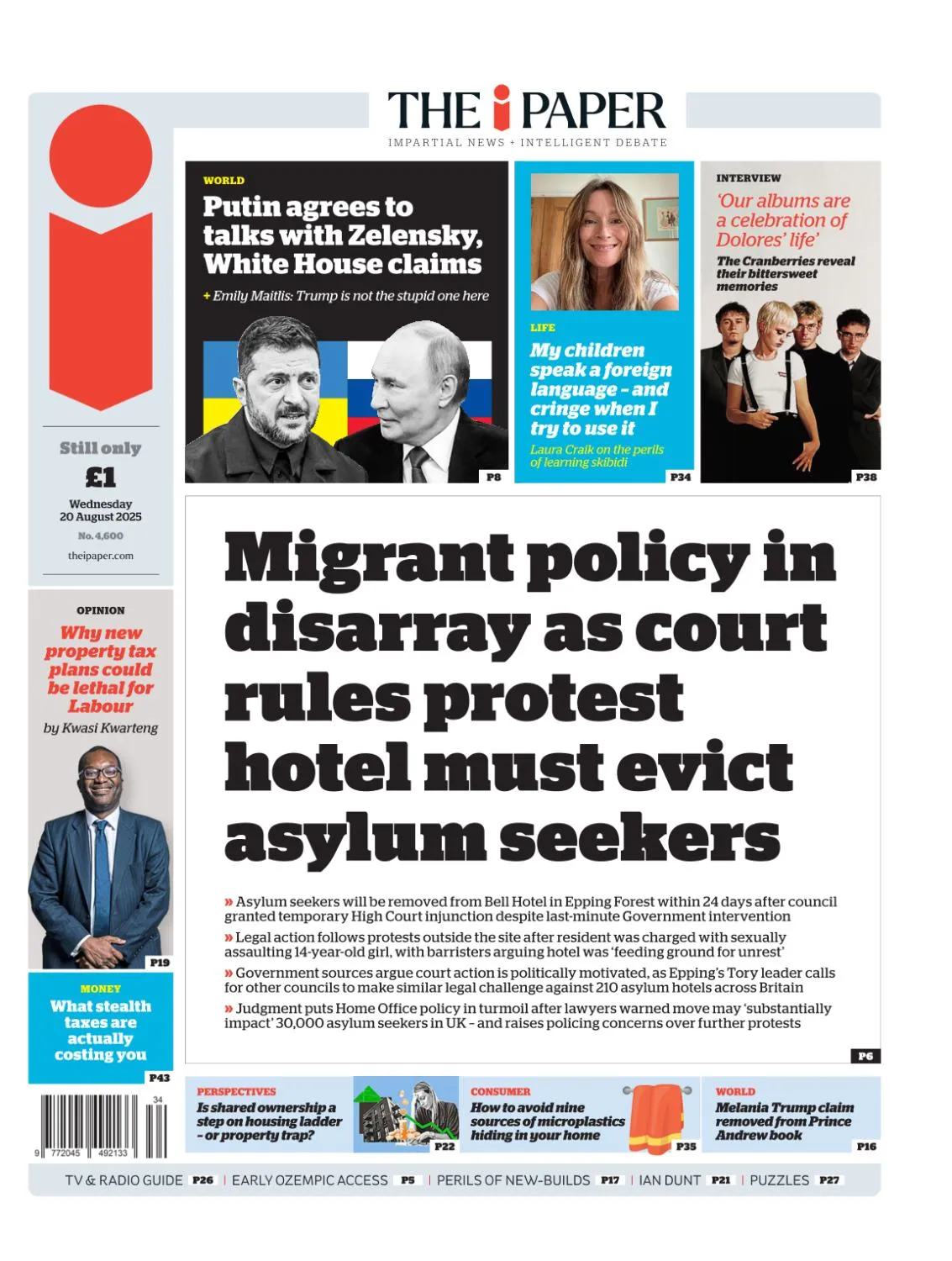 THE i PAPER
IMPARTIAL NEWS + INTELLIGENT DEBATE

Still only
£1
Wednesday 20 August 2025
No. 4,600
theipaper.com

WORLD
Putin agrees to talks with Zelensky, White House claims
+ Emily Maitlis: Trump is not the stupid one here
P8

LIFE
My children speak a foreign language – and cringe when I try to use it
Laura Craik on the perils of learning skibidi
P34

INTERVIEW
'Our albums are a celebration of Dolores' life'
The Cranberries reveal their bittersweet memories
P38

OPINION
Why new property tax plans could be lethal for Labour
by Kwasi Kwarteng
P19

MONEY
What stealth taxes are actually costing you
P43

Migrant policy in disarray as court rules protest hotel must evict asylum seekers

» Asylum seekers will be removed from Bell Hotel in Epping Forest within 24 days after council granted temporary High Court injunction despite last-minute Government intervention
» Legal action follows protests outside the site after resident was charged with sexually assaulting 14-year-old girl, with barristers arguing hotel was 'feeding ground for unrest'
» Government sources argue court action is politically motivated, as Epping's Tory leader calls for other councils to make similar legal challenge against 210 asylum hotels across Britain
» Judgment puts Home Office policy in turmoil after lawyers warned move may 'substantially impact' 30,000 asylum seekers in UK – and raises policing concerns over further protests
P6

34
9 772045 492133

PERSPECTIVES
Is shared ownership a step on housing ladder – or property trap?
P22

CONSUMER
How to avoid nine sources of microplastics hiding in your home
P35

WORLD
Melania Trump claim removed from Prince Andrew book
P16

TV & RADIO GUIDE P26 | EARLY OZEMPIC ACCESS P5 | PERILS OF NEW-BUILDS P17 | IAN DUNT P21 | PUZZLES P27